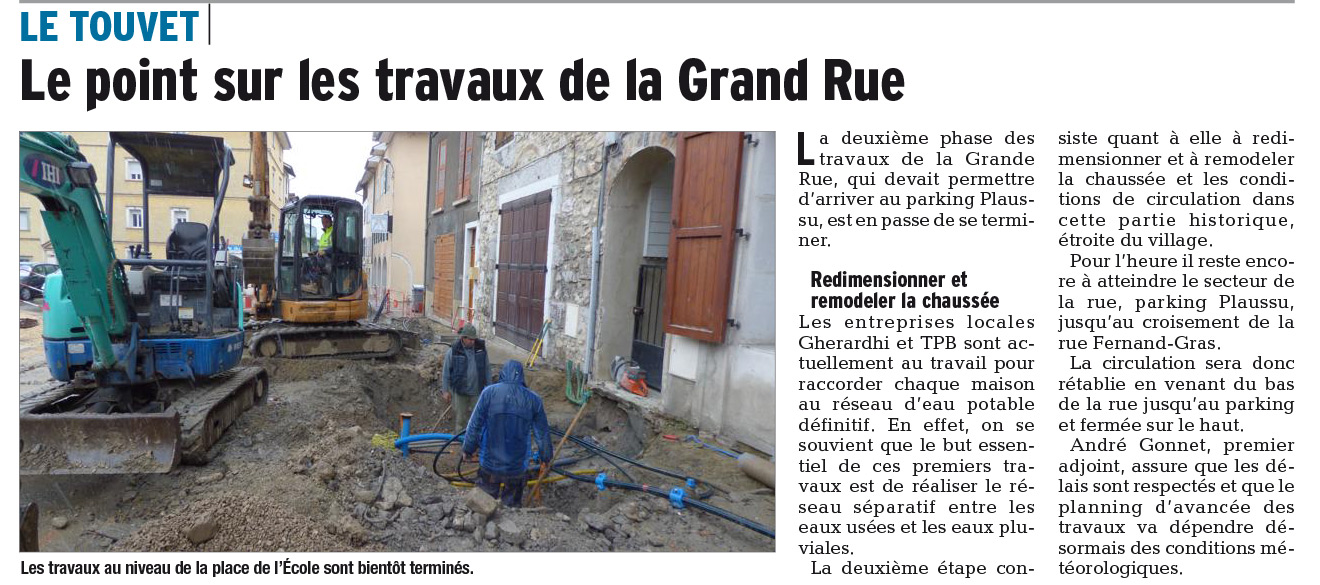 LE TOUVET

Le point sur les travaux de la Grand Rue

IHI

Les travaux au niveau de la place de l'École sont bientôt terminés.

La deuxième phase des travaux de la Grande Rue, qui devait permettre d'arriver au parking Plaussu, est en passe de se terminer.

Redimensionner et remodeler la chaussée

Les entreprises locales Gherardhi et TPB sont actuellement au travail pour raccorder chaque maison au réseau d'eau potable définitif. En effet, on se souvient que le but essentiel de ces premiers travaux est de réaliser le réseau séparatif entre les eaux usées et les eaux pluviales.

La deuxième étape consiste quant à elle à redimensionner et à remodeler la chaussée et les conditions de circulation dans cette partie historique, étroite du village.

Pour l'heure il reste encore à atteindre le secteur de la rue, parking Plaussu, jusqu'au croisement de la rue Fernand-Gras.

La circulation sera donc rétablie en venant du bas de la rue jusqu'au parking et fermée sur le haut.

André Gonnet, premier adjoint, assure que les délais sont respectés et que le planning d'avancée des travaux va dépendre désormais des conditions météorologiques.